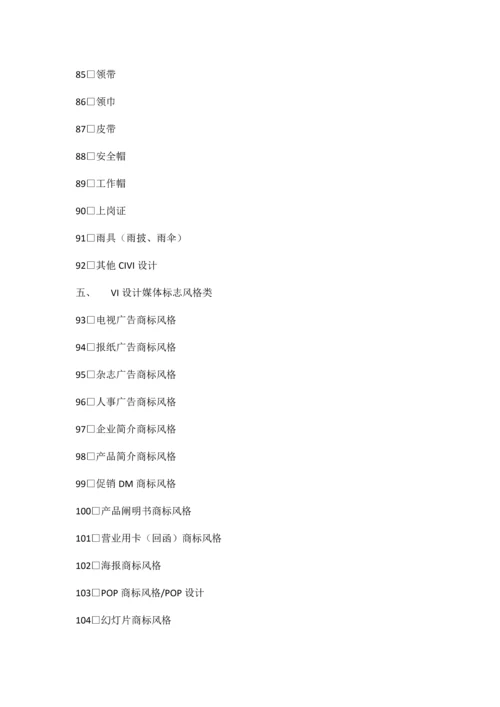 85□领带

86□领巾

87□皮带

88□安全帽

89□工作帽

90□上岗证

91□雨具（雨披、雨伞）

92□其他 CIVI 设计

五、 VI 设计媒体标志风格类

93□电视广告商标风格

94□报纸广告商标风格

95□杂志广告商标风格

96□人事广告商标风格

97□企业简介商标风格

98□产品简介商标风格

99□促销 DM 商标风格

100□产品阐明书商标风格

101□营业用卡（回函）商标风格

102□海报商标风格

103□POP 商标风格/POP 设计

104□幻灯片商标风格